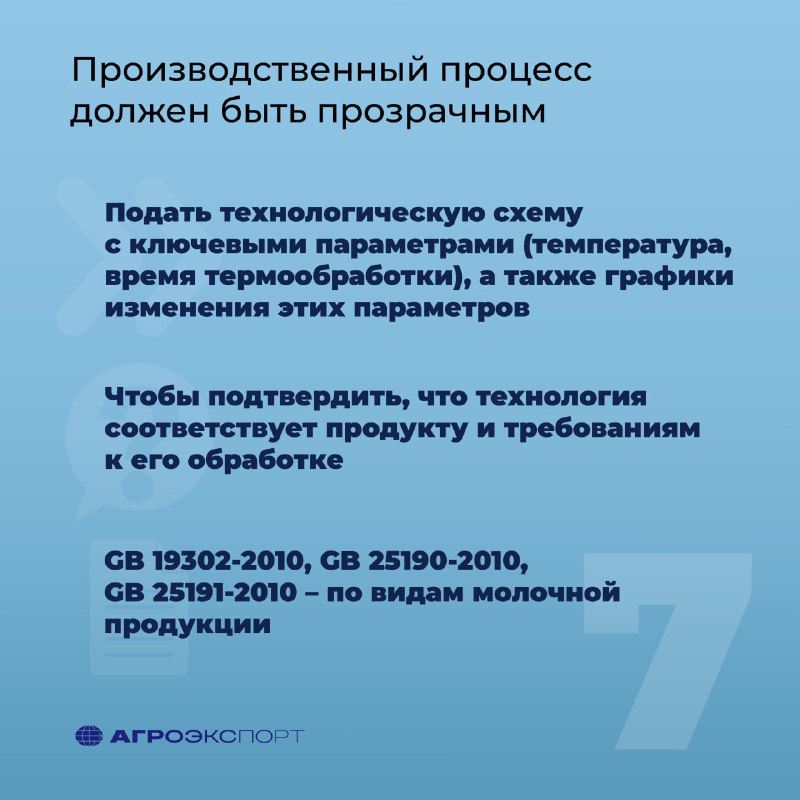 Производственный процесс должен быть прозрачным

Подать технологическую схему с ключевыми параметрами (температура, время термообработки), а также графики изменения этих параметров

Чтобы подтвердить, что технология соответствует продукту и требованиям к его обработке

GB 19302-2010, GB 25190-2010, GB 25191-2010 – по видам молочной продукции

7

АГРОЭКСПОРТ